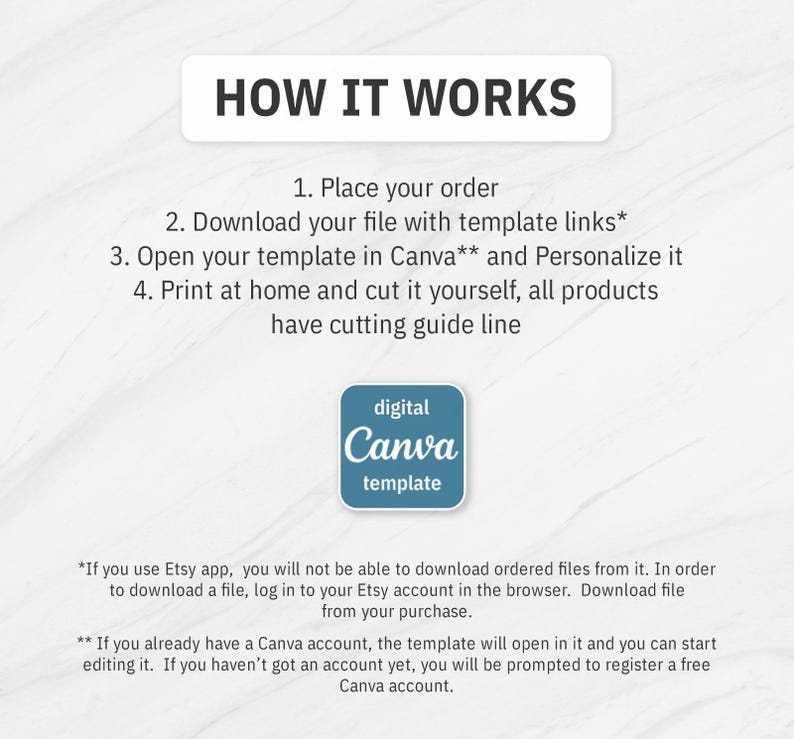 HOW IT WORKS

1. Place your order
2. Download your file with template links*
3. Open your template in Canva** and Personalize it
4. Print at home and cut it yourself, all products have cutting guide line

digital
Canva
template

*If you use Etsy app, you will not be able to download ordered files from it. In order to download a file, log in to your Etsy account in the browser. Download file from your purchase.

** If you already have a Canva account, the template will open in it and you can start editing it. If you haven't got an account yet, you will be prompted to register a free Canva account.